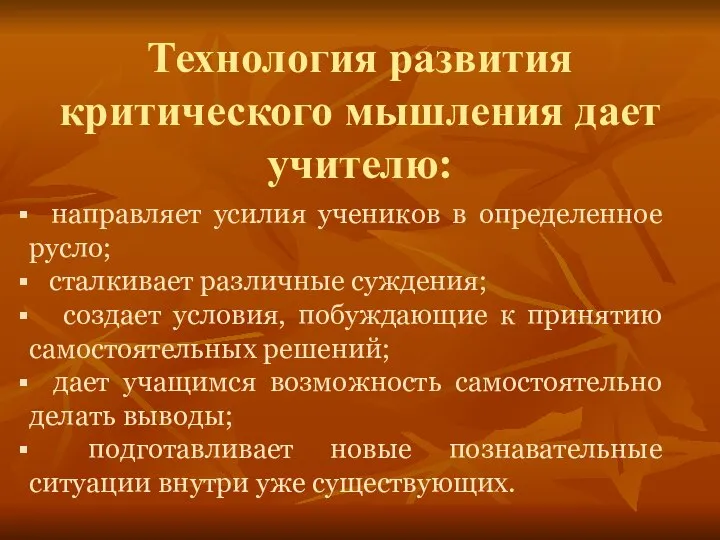 Технология развития критического мышления дает учителю:

▪ направляет усилия учеников в определенное русло;
▪ сталкивает различные суждения;
▪ создает условия, побуждающие к принятию самостоятельных решений;
▪ дает учащимся возможность самостоятельно делать выводы;
▪ подготавливает новые познавательные ситуации внутри уже существующих.